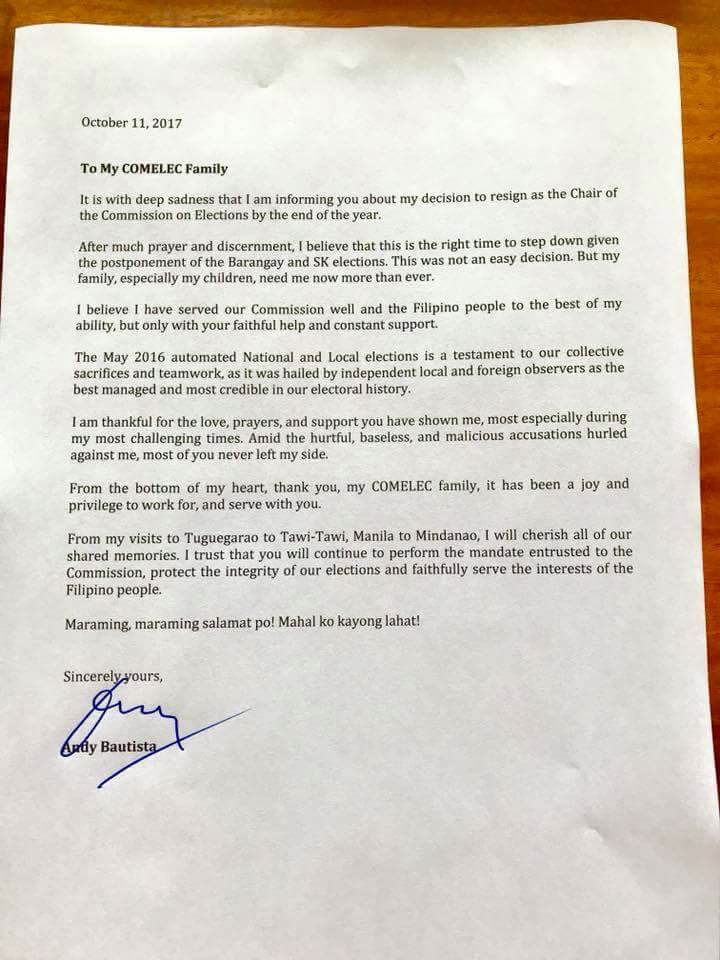 October 11, 2017

To My COMELEC Family

It is with deep sadness that I am informing you about my decision to resign as the Chair of the Commission on Elections by the end of the year.

After much prayer and discernment, I believe that this is the right time to step down given the postponement of the Barangay and SK elections. This was not an easy decision. But my family, especially my children, need me now more than ever.

I believe I have served our Commission well and the Filipino people to the best of my ability, but only with your faithful help and constant support.

The May 2016 automated National and Local elections is a testament to our collective sacrifices and teamwork, as it was hailed by independent local and foreign observers as the best managed and most credible in our electoral history.

I am thankful for the love, prayers, and support you have shown me, most especially during my most challenging times. Amid the hurtful, baseless, and malicious accusations hurled against me, most of you never left my side.

From the bottom of my heart, thank you, my COMELEC family, it has been a joy and privilege to work for, and serve with you.

From my visits to Tuguegarao to Tawi-Tawi, Manila to Mindanao, I will cherish all of our shared memories. I trust that you will continue to perform the mandate entrusted to the Commission, protect the integrity of our elections and faithfully serve the interests of the Filipino people.

Maraming, maraming salamat po! Mahal ko kayong lahat!

Sincerely yours,

Andy Bautista